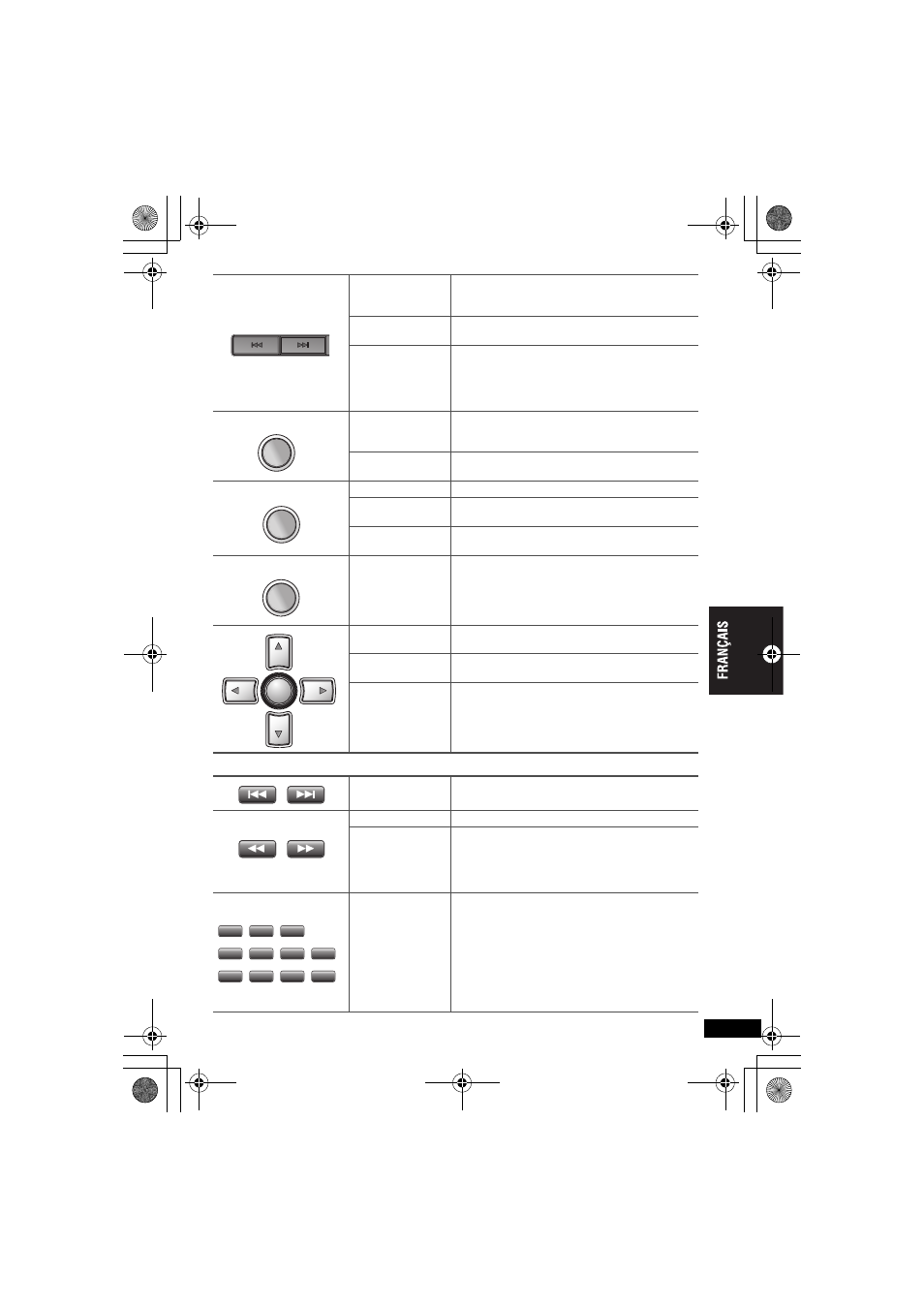 FRANÇAIS